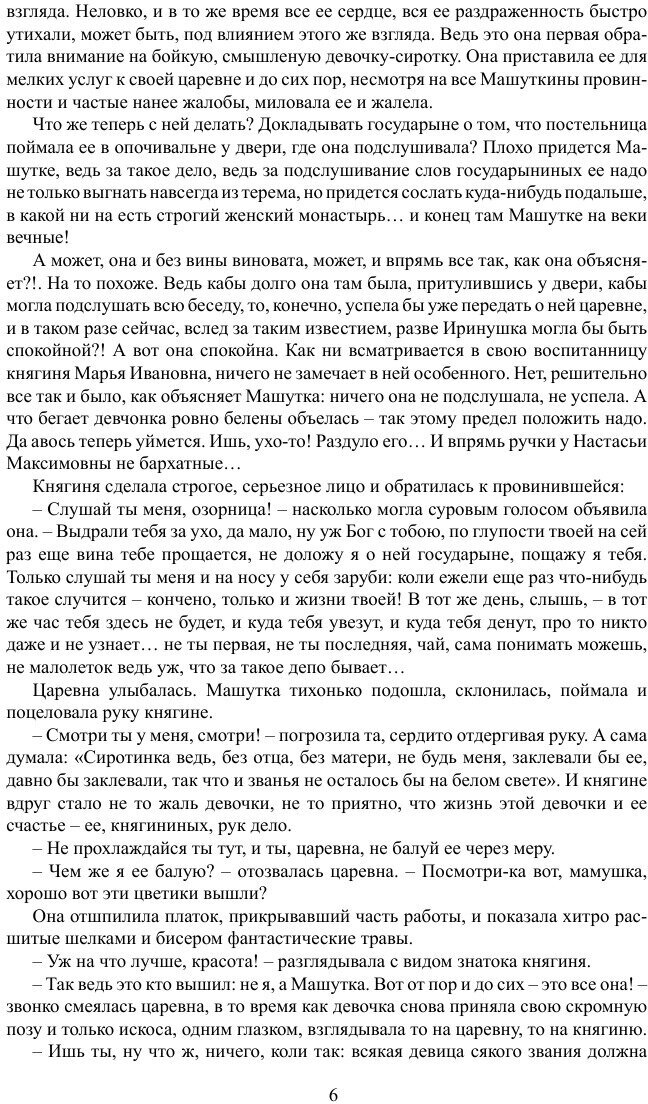 взгляда. Неловко, и в то же время все ее сердце, вся ее раздраженность быстро утихали, может быть, под влиянием этого же взгляда. Ведь это она первая обратила внимание на бойкую, смышленую девочку-сиротку. Она приставила ее для мелких услуг к своей царевне и до сих пор, несмотря на все Машуткины провинности и частые нанее жалобы, миловала ее и жалела.

Что же теперь с ней делать? Докладывать государыне о том, что постельница поймала ее в опочивальне у двери, где она подслушивала? Плохо придется Машутке, ведь за такое дело, ведь за подслушивание слов государыниных ее надо не только выгнать навсегда из терема, но придется сослать куда-нибудь подальше, в какой ни на есть строгий женский монастырь… и конец там Машутке на веки вечные!

А может, она и без вины виновата, может, и впрямь все так, как она объясняет?!. На то похоже. Ведь кабы долго она там была, притулившись у двери, кабы могла подслушать всю беседу, то, конечно, успела бы уже передать о ней царевне, и в таком разе сейчас, вслед за таким известием, разве Иринушка могла бы быть спокойной?! А вот она спокойна. Как ни всматривается в свою воспитанницу княгиня Марья Ивановна, ничего не замечает в ней особенного. Нет, решительно все так и было, как объясняет Машутка: ничего она не подслушала, не успела. А что бегает девчонка ровно белены объелась – так этому предел положить надо. Да авось теперь уймется. Ишь, ухо-то! Раздуло его… И впрямь ручки у Настасьи Максимовны не бархатные…

Княгиня сделала строгое, серьезное лицо и обратилась к провинившейся:

– Слушай ты меня, озорница! – насколько могла суровым голосом объявила она. – Выдрали тебя за ухо, да мало, ну уж Бог с тобою, по глупости твоей на сей раз еще вина тебе прощается, не доложу я о ней государыне, пощажу я тебя. Только слушай ты меня и на носу у себя заруби: коли ежели еще раз что-нибудь такое случится – кончено, только и жизни твоей! В тот же день, слышь, – в тот же час тебя здесь не будет, и куда тебя увезут, и куда тебя денут, про то никто даже и не узнает… не ты первая, не ты последняя, чай, сама понимать можешь, не малолеток ведь уж, что за такое депо бывает…

Царевна улыбалась. Машутка тихонько подошла, склонилась, поймала и поцеловала руку княгине.

– Смотри ты у меня, смотри! – погрозила та, сердито отдергивая руку. А сама думала: «Сиротинка ведь, без отца, без матери, не будь меня, заклевали бы ее, давно бы заклевали, так что и званья не осталось бы на белом свете». И княгине вдруг стало не то жаль девочки, не то приятно, что жизнь этой девочки и ее счастье – ее, княгининых, рук дело.

– Не прохлаждайся ты тут, и ты, царевна, не балуй ее через меру.

– Чем же я ее балую? – отозвалась царевна. – Посмотри-ка вот, мамушка, хорошо вот эти цветики вышли?

Она отшпилила платок, прикрывавший часть работы, и показала хитро расшитые шелками и бисером фантастические травы.

– Уж на что лучше, красота! – разглядывала с видом знатока княгиня.

– Так ведь это кто вышил: не я, а Машутка. Вот от пор и до сих – это все она! – звонко смеялась царевна, в то время как девочка снова приняла свою скромную позу и только искоса, одним глазком, взглядывала то на царевну, то на княгиню.

– Ишь ты, ну что ж, ничего, коли так: всякая девица сякого звания должна

6